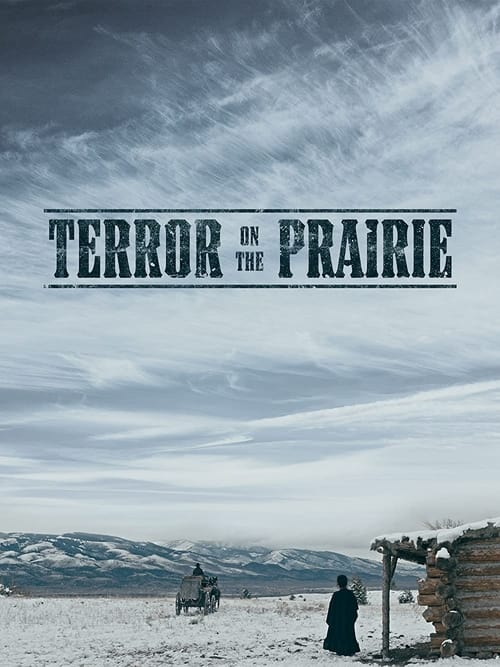 TERROR ON THE PRAIRIE